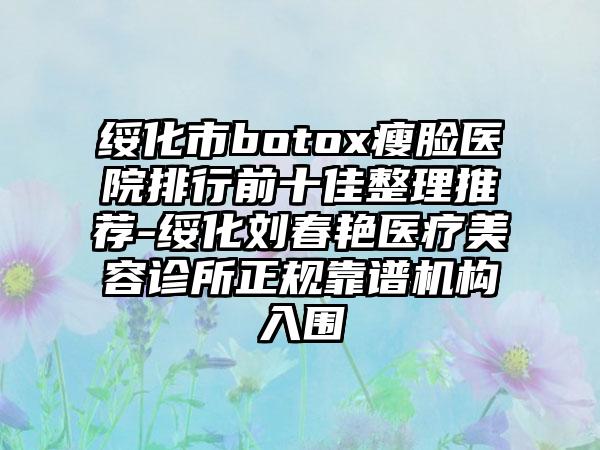 绥化市botox瘦脸医院排行前十佳整理推荐-绥化刘春艳医疗美容诊所正规靠谱机构入围